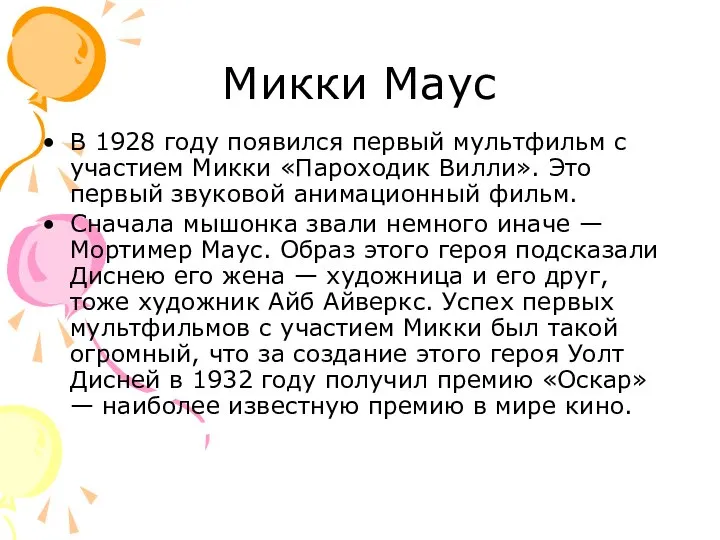 Микки Маус

• В 1928 году появился первый мультфильм с участием Микки «Пароходик Вилли». Это первый звуковой анимационный фильм.
• Сначала мышонка звали немного иначе — Мортимер Маус. Образ этого героя подсказали Диснею его жена — художница и его друг, тоже художник Айб Айверкс. Успех первых мультфильмов с участием Микки был такой огромный, что за создание этого героя Уолт Дисней в 1932 году получил премию «Оскар» — наиболее известную премию в мире кино.